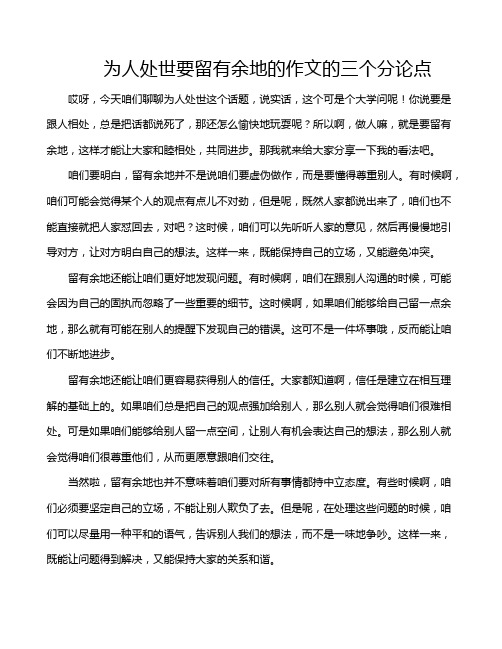 为人处世要留有余地的作文的三个分论点

哎呀，今天咱们聊聊为人处世这个话题，说实话，这个可是个大学问呢！你说要是跟人相处，总是把话都说死了，那还怎么愉快地玩耍呢？所以啊，做人嘛，就是要留有余地，这样才能让大家和睦相处，共同进步。那我就来给大家分享一下我的看法吧。

咱们要明白，留有余地并不是说咱们要虚伪做作，而是要懂得尊重别人。有时候啊，咱们可能会觉得某个人的观点有点儿不对劲，但是呢，既然人家都说出来了，咱们也不能直接就把人家怼回去，对吧？这时候，咱们可以先听听人家的意见，然后再慢慢地引导对方，让对方明白自己的想法。这样一来，既能保持自己的立场，又能避免冲突。

留有余地还能让咱们更好地发现问题。有时候啊，咱们在跟别人沟通的时候，可能会因为自己的固执而忽略了一些重要的细节。这时候啊，如果咱们能够给自己留一点余地，那么就有可能在别人的提醒下发现自己的错误。这可不是一件坏事哦，反而能让咱们不断地进步。

留有余地还能让咱们更容易获得别人的信任。大家都知道啊，信任是建立在相互理解的基础上的。如果咱们总是把自己的观点强加给别人，那么别人就会觉得咱们很难相处。可是如果咱们能够给别人留一点空间，让别人有机会表达自己的想法，那么别人就会觉得咱们很尊重他们，从而更愿意跟咱们交往。

当然啦，留有余地也并不意味着咱们要对所有事情都持中立态度。有些时候啊，咱们必须要坚定自己的立场，不能让别人欺负了去。但是呢，在处理这些问题的时候，咱们可以尽量用一种平和的语气，告诉别人我们的想法，而不是一味地争吵。这样一来，既能让问题得到解决，又能保持大家的关系和谐。